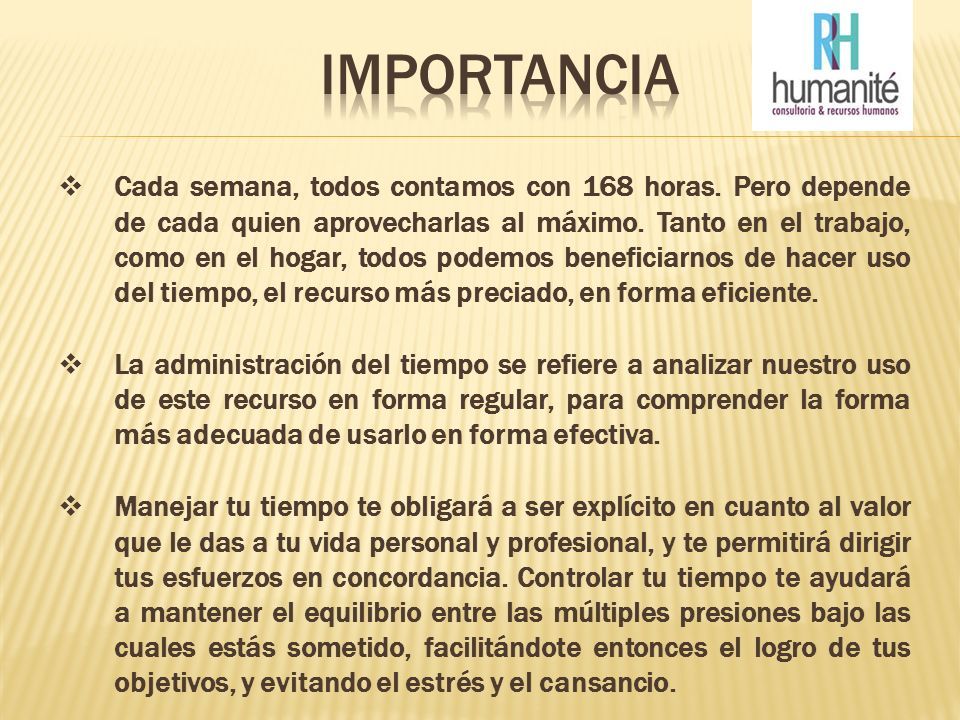 IMPORTANCIA

RH
humanité
consultoria & recursos humanos

❖ Cada semana, todos contamos con 168 horas. Pero depende de cada quien aprovecharlas al máximo. Tanto en el trabajo, como en el hogar, todos podemos beneficiarnos de hacer uso del tiempo, el recurso más preciado, en forma eficiente.

❖ La administración del tiempo se refiere a analizar nuestro uso de este recurso en forma regular, para comprender la forma más adecuada de usarlo en forma efectiva.

❖ Manejar tu tiempo te obligará a ser explícito en cuanto al valor que le das a tu vida personal y profesional, y te permitirá dirigir tus esfuerzos en concordancia. Controlar tu tiempo te ayudará a mantener el equilibrio entre las múltiples presiones bajo las cuales estás sometido, facilitándote entonces el logro de tus objetivos, y evitando el estrés y el cansancio.